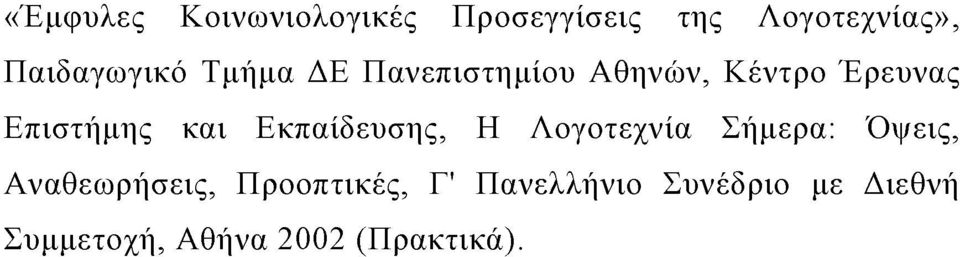 «Έμφυλες Κοινωνιολογικές Προσεγγίσεις της Λογοτεχνίας», Παιδαγωγικό Τμήμα ΔΕ Πανεπιστημίου Αθηνών, Κέντρο Έρευνας Επιστήμης και Εκπαίδευσης, Η Λογοτεχνία Σήμερα: Όψεις, Αναθεωρήσεις, Προοπτικές, Γ' Πανελλήνιο Συνέδριο με Διεθνή Συμμετοχή, Αθήνα 2002 (Πρακτικά).